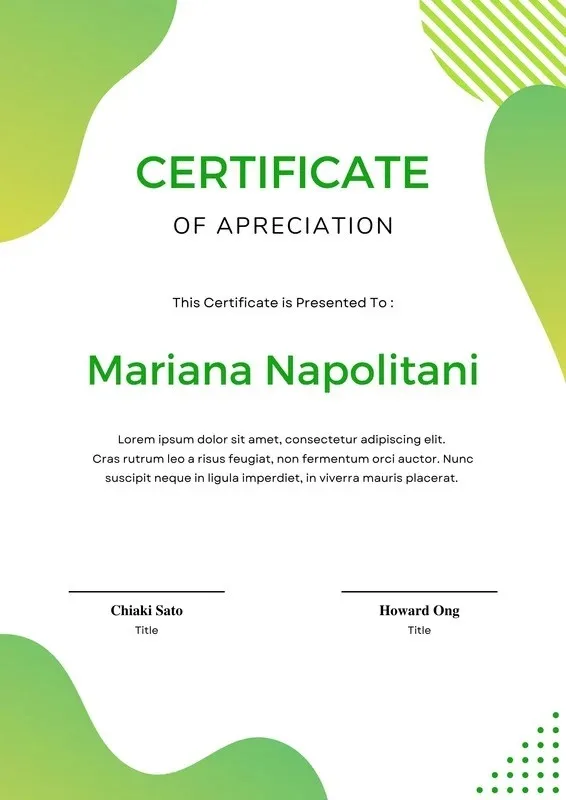 CERTIFICATE

OF APRECIATION

This Certificate is Presented To :

Mariana Napolitani

Lorem ipsum dolor sit amet, consectetur adipiscing elit. Cras rutrum leo a risus feugiat, non fermentum orci auctor. Nunc suscipit neque in ligula imperdiet, in viverra mauris placerat.

Chiaki Sato
Title

Howard Ong
Title